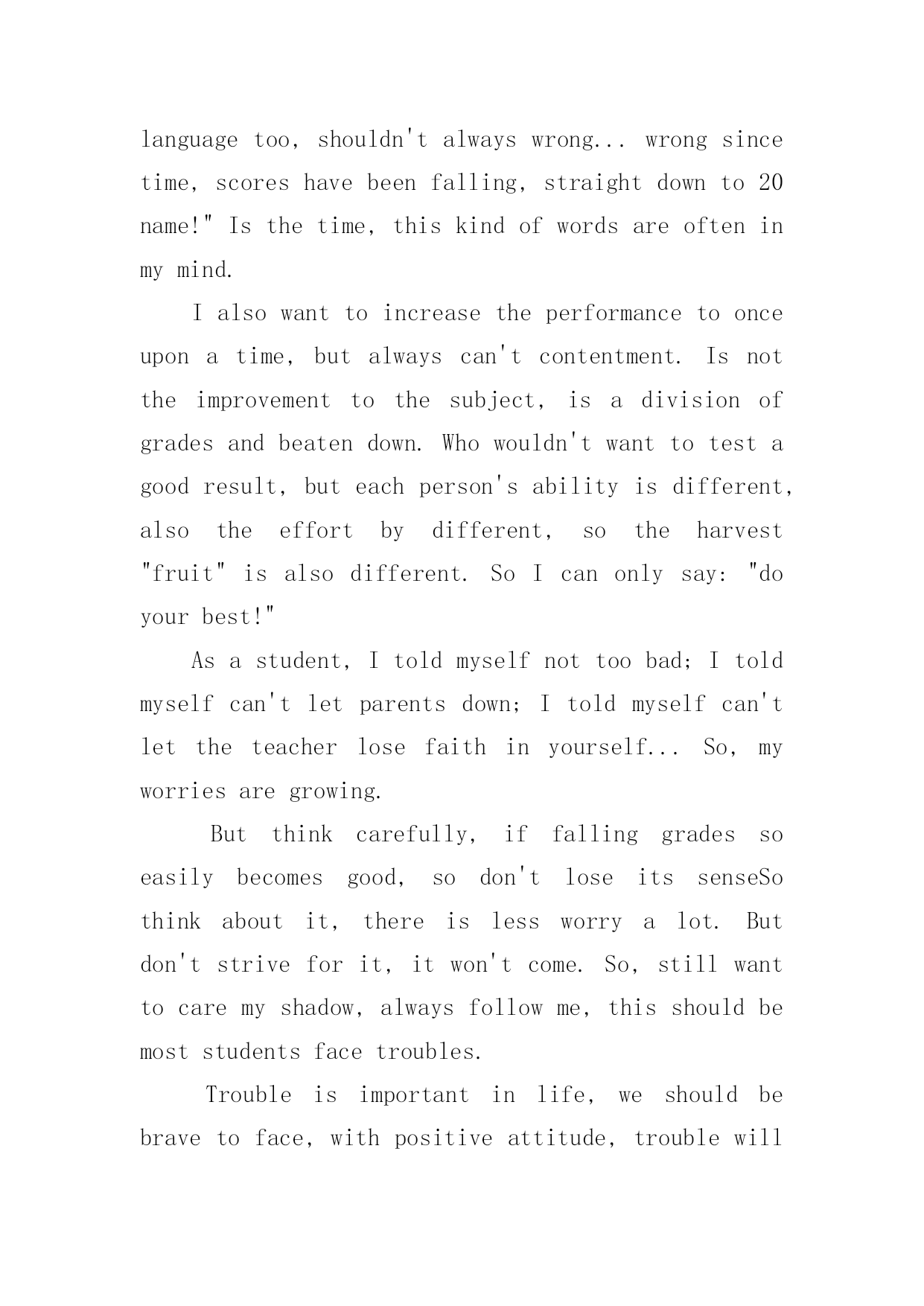 language too, shouldn't always wrong... wrong since time, scores have been falling, straight down to 20 name!" Is the time, this kind of words are often in my mind.

I also want to increase the performance to once upon a time, but always can't contentment. Is not the improvement to the subject, is a division of grades and beaten down. Who wouldn't want to test a good result, but each person's ability is different, also the effort by different, so the harvest "fruit" is also different. So I can only say: "do your best!"

As a student, I told myself not too bad; I told myself can't let parents down; I told myself can't let the teacher lose faith in yourself... So, my worries are growing.

But think carefully, if falling grades so easily becomes good, so don't lose its senseSo think about it, there is less worry a lot. But don't strive for it, it won't come. So, still want to care my shadow, always follow me, this should be most students face troubles.

Trouble is important in life, we should be brave to face, with positive attitude, trouble will